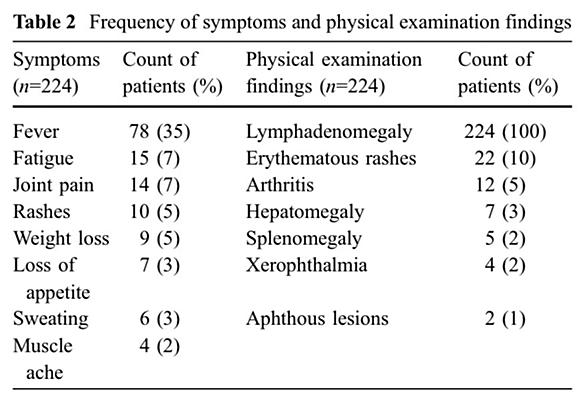 **Table 2** Frequency of symptoms and physical examination findings

| Symptoms ($n$=224) | Count of patients (%) | Physical examination findings ($n$=224) | Count of patients (%) |
|---|---|---|---|
| Fever | 78 (35) | Lymphadenomegaly | 224 (100) |
| Fatigue | 15 (7) | Erythematous rashes | 22 (10) |
| Joint pain | 14 (7) | Arthritis | 12 (5) |
| Rashes | 10 (5) | Hepatomegaly | 7 (3) |
| Weight loss | 9 (5) | Splenomegaly | 5 (2) |
| Loss of appetite | 7 (3) | Xerophthalmia | 4 (2) |
| Sweating | 6 (3) | Aphthous lesions | 2 (1) |
| Muscle ache | 4 (2) | | |